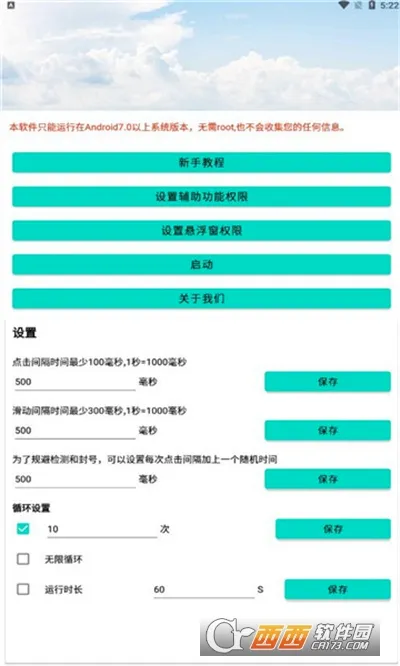 5:22

本软件只能运行在Android7.0以上系统版本，无需root,也不会收集您的任何信息。

新手教程

设置辅助功能权限

设置悬浮窗权限

启动

关于我们

设置

点击间隔时间最少100毫秒,1秒=1000毫秒

500 毫秒 保存

滑动间隔时间最少300毫秒,1秒=1000毫秒

500 毫秒 保存

为了规避检测和封号，可以设置每次点击间隔加上一个随机时间

500 毫秒 保存

循环设置

10 次 保存

无限循环

运行时长 60 S 保存

西西软件园 CR173.COM